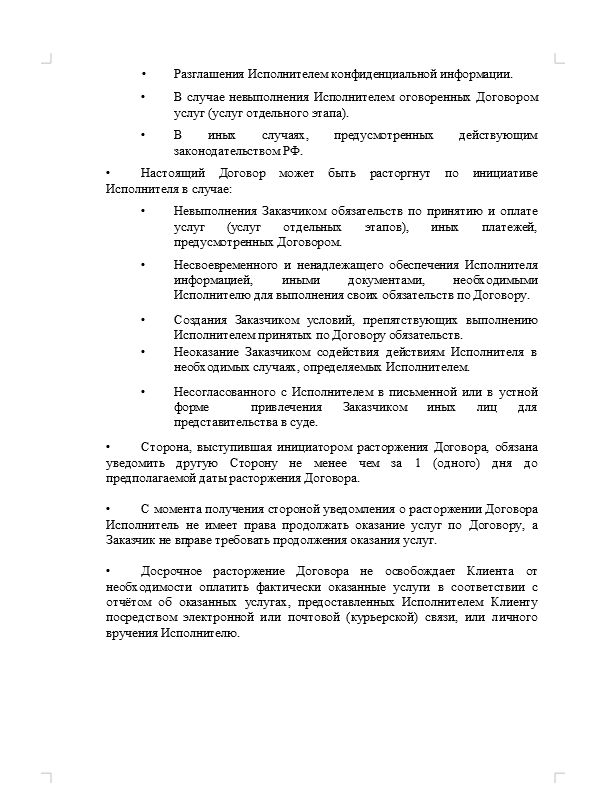 • Разглашения Исполнителем конфиденциальной информации.

• В случае невыполнения Исполнителем оговоренных Договором услуг (услуг отдельного этапа).

• В иных случаях, предусмотренных действующим законодательством РФ.

• Настоящий Договор может быть расторгнут по инициативе Исполнителя в случае:

• Невыполнения Заказчиком обязательств по принятию и оплате услуг (услуг отдельных этапов), иных платежей, предусмотренных Договором.

• Несвоевременного и ненадлежащего обеспечения Исполнителя информацией, иными документами, необходимыми Исполнителю для выполнения своих обязательств по Договору.

• Создания Заказчиком условий, препятствующих выполнению Исполнителем принятых по Договору обязательств.

• Неоказание Заказчиком содействия действиям Исполнителя в необходимых случаях, определяемых Исполнителем.

• Несогласованного с Исполнителем в письменной или в устной форме привлечения Заказчиком иных лиц для представительства в суде.

• Сторона, выступившая инициатором расторжения Договора, обязана уведомить другую Сторону не менее чем за 1 (одного) дня до предполагаемой даты расторжения Договора.

• С момента получения стороной уведомления о расторжении Договора Исполнитель не имеет права продолжать оказание услуг по Договору, а Заказчик не вправе требовать продолжения оказания услуг.

• Досрочное расторжение Договора не освобождает Клиента от необходимости оплатить фактически оказанные услуги в соответствии с отчётом об оказанных услугах, предоставленных Исполнителем Клиенту посредством электронной или почтовой (курьерской) связи, или личного вручения Исполнителю.